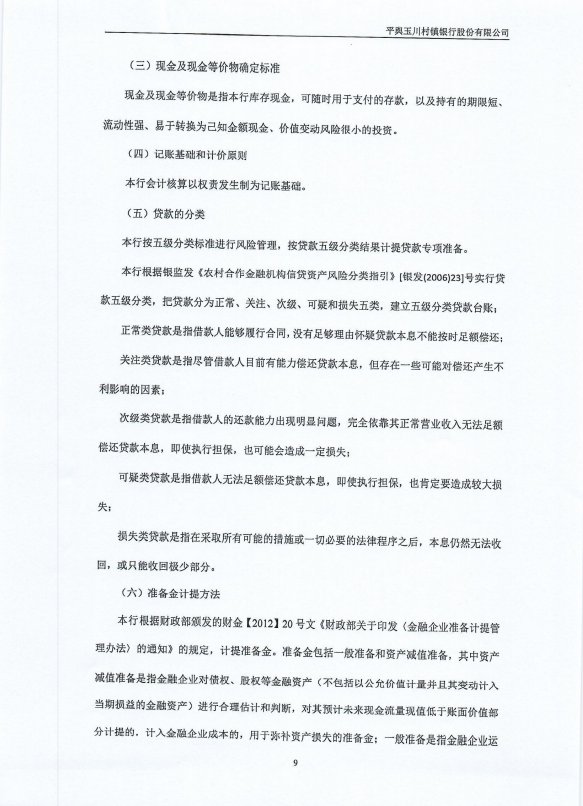 平舆玉川村镇银行股份有限公司

（三）现金及现金等价物确定标准

现金及现金等价物是指本行库存现金，可随时用于支付的存款，以及持有的期限短、流动性强、易于转换为已知金额现金、价值变动风险很小的投资。

（四）记账基础和计价原则

本行会计核算以权责发生制为记账基础。

（五）贷款的分类

本行按五级分类标准进行风险管理，按贷款五级分类结果计提贷款专项准备。

本行根据银监发《农村合作金融机构信贷资产风险分类指引》[银发(2006)23]号实行贷款五级分类，把贷款分为正常、关注、次级、可疑和损失五类，建立五级分类贷款台账；

正常类贷款是指借款人能够履行合同，没有足够理由怀疑贷款本息不能按时足额偿还；

关注类贷款是指尽管借款人目前有能力偿还贷款本息，但存在一些可能对偿还产生不利影响的因素；

次级类贷款是指借款人的还款能力出现明显问题，完全依靠其正常营业收入无法足额偿还贷款本息，即使执行担保，也可能会造成一定损失；

可疑类贷款是指借款人无法足额偿还贷款本息，即使执行担保，也肯定要造成较大损失；

损失类贷款是指在采取所有可能的措施或一切必要的法律程序之后，本息仍然无法收回，或只能收回极少部分。

（六）准备金计提方法

本行根据财政部颁发的财金【2012】20号文《财政部关于印发〈金融企业准备计提管理办法〉的通知》的规定，计提准备金。准备金包括一般准备和资产减值准备，其中资产减值准备是指金融企业对债权、股权等金融资产（不包括以公允价值计量并且其变动计入当期损益的金融资产）进行合理估计和判断，对其预计未来现金流量现值低于账面价值部分计提的，计入金融企业成本的，用于弥补资产损失的准备金；一般准备是指金融企业运

9